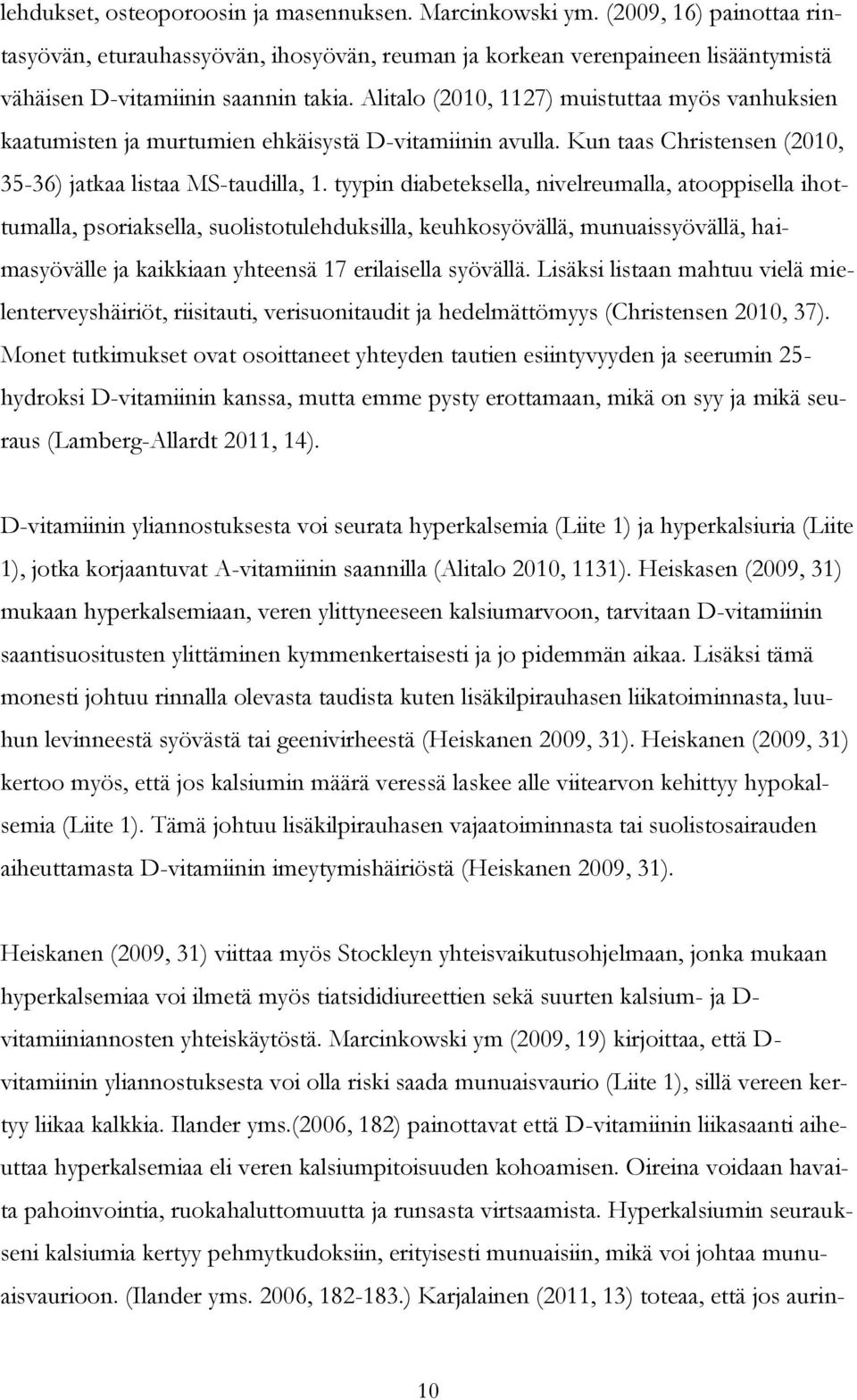 lehdukset, osteoporoosin ja masennuksen. Marcinkowski ym. (2009, 16) painottaa rintasyövän, eturauhassyövän, ihosyövän, reuman ja korkean verenpaineen lisääntymistä vähäisen D-vitamiinin saannin takia. Alitalo (2010, 1127) muistuttaa myös vanhuksien kaatumisten ja murtumien ehkäisystä D-vitamiinin avulla. Kun taas Christensen (2010, 35-36) jatkaa listaa MS-taudilla, 1. tyypin diabeteksella, nivelreumalla, atooppisella ihottumalla, psoriaksella, suolistotulehduksilla, keuhkosyövällä, munuaissyövällä, haimasyövälle ja kaikkiaan yhteensä 17 erilaisella syövällä. Lisäksi listaan mahtuu vielä mielenterveyshäiriöt, riisitauti, verisuonitaudit ja hedelmättömyys (Christensen 2010, 37). Monet tutkimukset ovat osoittaneet yhteyden tautien esiintyvyyden ja seerumin 25-hydroksi D-vitamiinin kanssa, mutta emme pysty erottamaan, mikä on syy ja mikä seuraus (Lamberg-Allardt 2011, 14).

D-vitamiinin yliannostuksesta voi seurata hyperkalsemia (Liite 1) ja hyperkalsiuria (Liite 1), jotka korjaantuvat A-vitamiinin saannilla (Alitalo 2010, 1131). Heiskasen (2009, 31) mukaan hyperkalsemiaan, veren ylittyneeseen kalsiumarvoon, tarvitaan D-vitamiinin saantisuositusten ylittäminen kymmenkertaisesti ja jo pidemmän aikaa. Lisäksi tämä monesti johtuu rinnalla olevasta taudista kuten lisäkilpirauhasen liikatoiminnasta, luuhun levinneestä syövästä tai geenivirheestä (Heiskanen 2009, 31). Heiskanen (2009, 31) kertoo myös, että jos kalsiumin määrä veressä laskee alle viitearvon kehittyy hypokalsemia (Liite 1). Tämä johtuu lisäkilpirauhasen vajaatoiminnasta tai suolistosairauden aiheuttamasta D-vitamiinin imeytymishäiriöstä (Heiskanen 2009, 31).

Heiskanen (2009, 31) viittaa myös Stockleyn yhteisvaikutusohjelmaan, jonka mukaan hyperkalsemiaa voi ilmetä myös tiatsididiureettien sekä suurten kalsium- ja D-vitamiiniannosten yhteiskäytöstä. Marcinkowski ym (2009, 19) kirjoittaa, että D-vitamiinin yliannostuksesta voi olla riski saada munuaisvaurio (Liite 1), sillä vereen kertyy liikaa kalkkia. Ilander yms.(2006, 182) painottavat että D-vitamiinin liikasaanti aiheuttaa hyperkalsemiaa eli veren kalsiumpitoisuuden kohoamisen. Oireina voidaan havaita pahoinvointia, ruokahaluttomuutta ja runsasta virtsaamista. Hyperkalsiumin seurauksena kalsiumia kertyy pehmytkudoksiin, erityisesti munuaisiin, mikä voi johtaa munuaisvaurioon. (Ilander yms. 2006, 182-183.) Karjalainen (2011, 13) toteaa, että jos aurin-

10